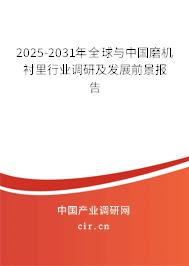 2025-2031年全球与中国磨机衬里行业调研及发展前景报告

中国产业调研网
cir.cn